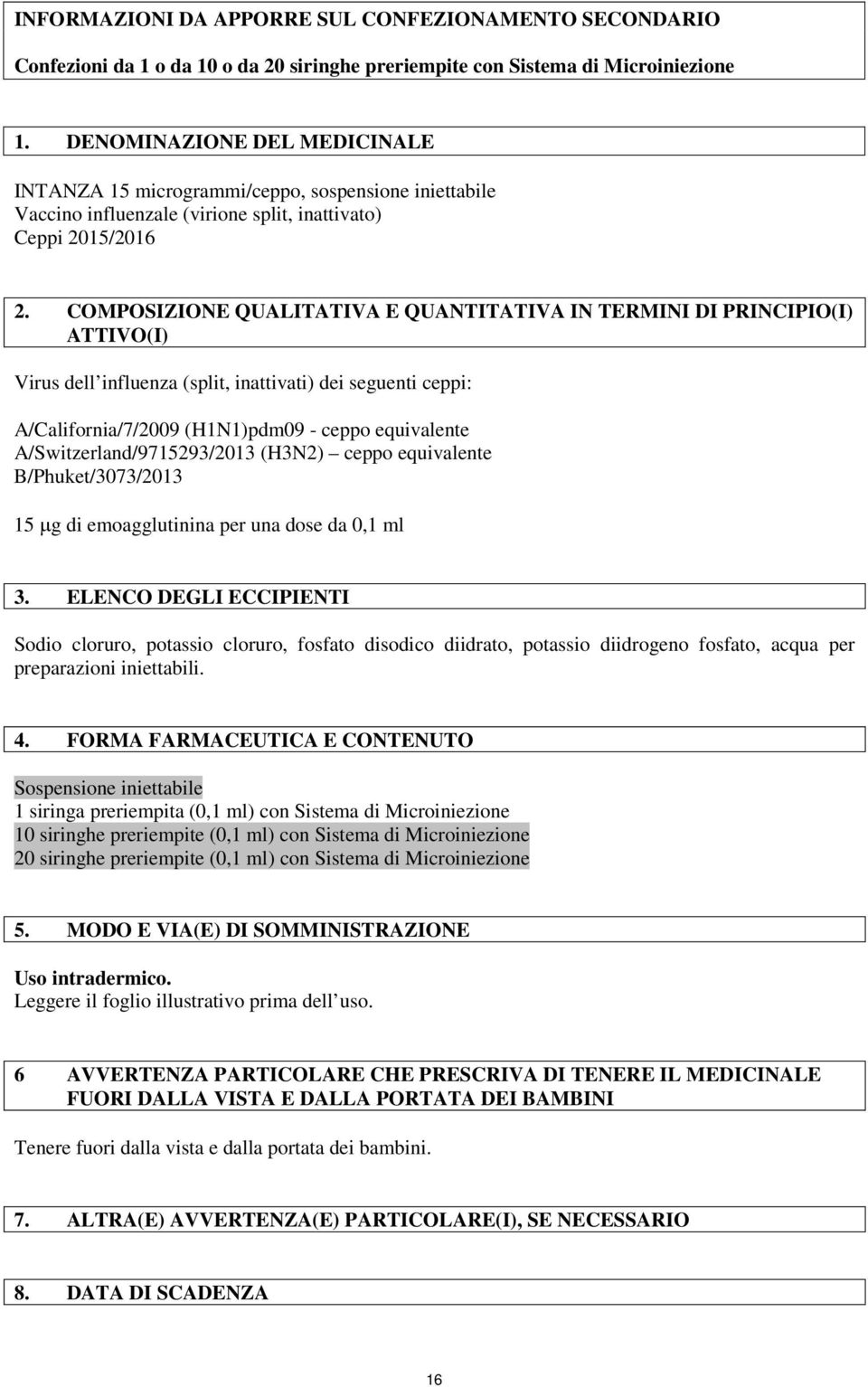 INFORMAZIONI DA APPORRE SUL CONFEZIONAMENTO SECONDARIO

Confezioni da 1 o da 10 o da 20 siringhe preriempite con Sistema di Microiniezione

1. DENOMINAZIONE DEL MEDICINALE

INTANZA 15 microgrammi/ceppo, sospensione iniettabile
Vaccino influenzale (virione split, inattivato)
Ceppi 2015/2016

2. COMPOSIZIONE QUALITATIVA E QUANTITATIVA IN TERMINI DI PRINCIPIO(I) ATTIVO(I)

Virus dell influenza (split, inattivati) dei seguenti ceppi:

A/California/7/2009 (H1N1)pdm09 - ceppo equivalente
A/Switzerland/9715293/2013 (H3N2) – ceppo equivalente
B/Phuket/3073/2013

15 μg di emoagglutinina per una dose da 0,1 ml

3. ELENCO DEGLI ECCIPIENTI

Sodio cloruro, potassio cloruro, fosfato disodico diidrato, potassio diidrogeno fosfato, acqua per preparazioni iniettabili.

4. FORMA FARMACEUTICA E CONTENUTO

Sospensione iniettabile
1 siringa preriempita (0,1 ml) con Sistema di Microiniezione
10 siringhe preriempite (0,1 ml) con Sistema di Microiniezione
20 siringhe preriempite (0,1 ml) con Sistema di Microiniezione

5. MODO E VIA(E) DI SOMMINISTRAZIONE

Uso intradermico.
Leggere il foglio illustrativo prima dell uso.

6 AVVERTENZA PARTICOLARE CHE PRESCRIVA DI TENERE IL MEDICINALE FUORI DALLA VISTA E DALLA PORTATA DEI BAMBINI

Tenere fuori dalla vista e dalla portata dei bambini.

7. ALTRA(E) AVVERTENZA(E) PARTICOLARE(I), SE NECESSARIO

8. DATA DI SCADENZA

16